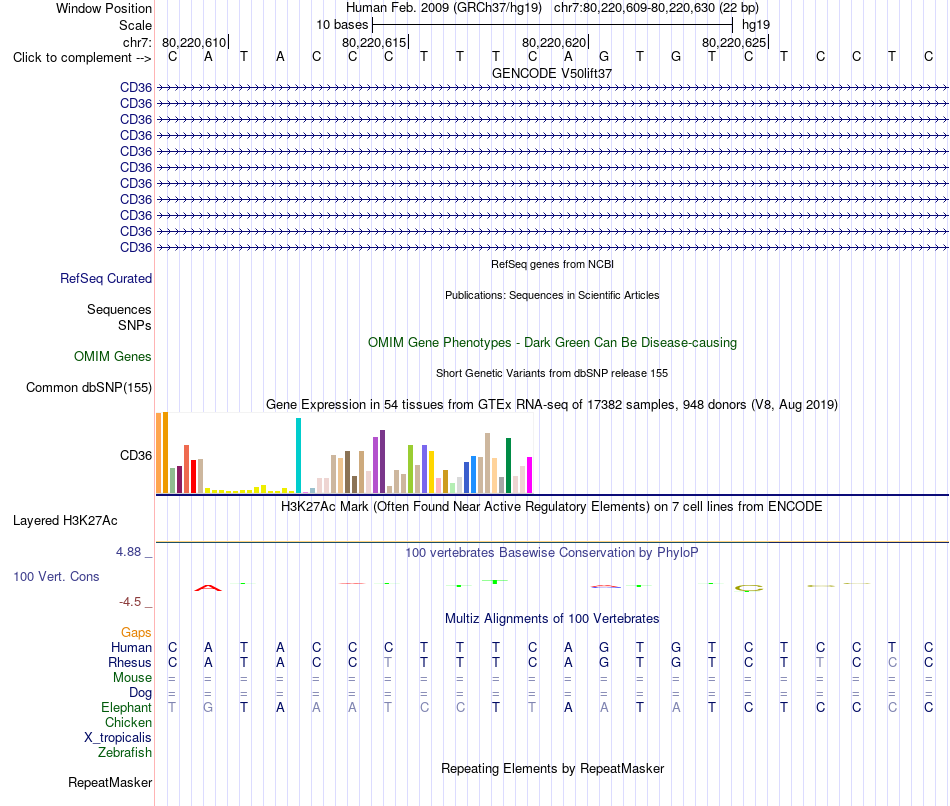 Window Position Human Feb. 2009 (GRCh37/hg19) chr7:80,220,609-80,220,630 (22 bp)
Scale 10 bases hg19
chr7: 80,220,610 80,220,615 80,220,620 80,220,625
Click to complement --> C A T A C C C T T T C A G T G T C T C C T C
GENCODE V50lift37
CD36
CD36
CD36
CD36
CD36
CD36
CD36
CD36
CD36
CD36
CD36
RefSeq genes from NCBI
RefSeq Curated
Publications: Sequences in Scientific Articles
Sequences
SNPs
OMIM Gene Phenotypes - Dark Green Can Be Disease-causing
OMIM Genes
Short Genetic Variants from dbSNP release 155
Common dbSNP(155)
Gene Expression in 54 tissues from GTEx RNA-seq of 17382 samples, 948 donors (V8, Aug 2019)
CD36
H3K27Ac Mark (Often Found Near Active Regulatory Elements) on 7 cell lines from ENCODE
Layered H3K27Ac
4.88 _ 100 vertebrates Basewise Conservation by PhyloP
100 Vert. Cons
-4.5 _
Multiz Alignments of 100 Vertebrates
Gaps
Human C A T A C C C T T T C A G T G T C T C C T C
Rhesus C A T A C C T T T T C A G T G T C T T C C C
Mouse = = = = = = = = = = = = = = = = = = = = = =
Dog = = = = = = = = = = = = = = = = = = = = = =
Elephant T G T A A A T C C T T A A T A T C T C C C C
Chicken
X_tropicalis
Zebrafish
Repeating Elements by RepeatMasker
RepeatMasker